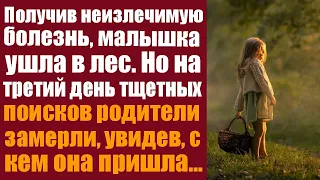 Получив неизлечимую болезнь, малышка ушла в лес. Но на третий день тщетных поисков родители замерли, увидев, с кем она пришла...